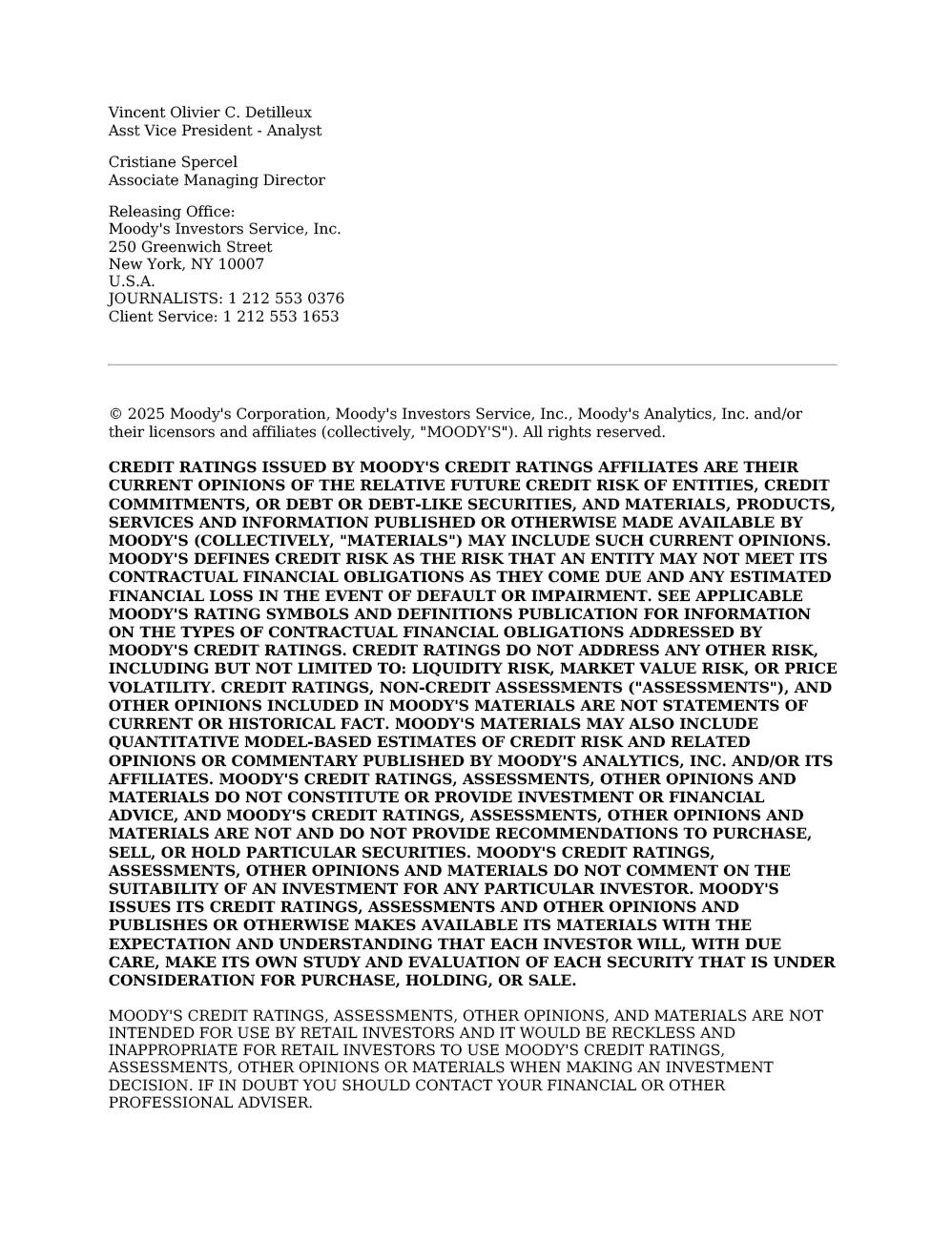 Vincent Olivier C. Detilleux
Asst Vice President - Analyst

Cristiane Spercel
Associate Managing Director

Releasing Office:
Moody's Investors Service, Inc.
250 Greenwich Street
New York, NY 10007
U.S.A.
JOURNALISTS: 1 212 553 0376
Client Service: 1 212 553 1653

© 2025 Moody's Corporation, Moody's Investors Service, Inc., Moody's Analytics, Inc. and/or their licensors and affiliates (collectively, "MOODY'S"). All rights reserved.

CREDIT RATINGS ISSUED BY MOODY'S CREDIT RATINGS AFFILIATES ARE THEIR CURRENT OPINIONS OF THE RELATIVE FUTURE CREDIT RISK OF ENTITIES, CREDIT COMMITMENTS, OR DEBT OR DEBT-LIKE SECURITIES, AND MATERIALS, PRODUCTS, SERVICES AND INFORMATION PUBLISHED OR OTHERWISE MADE AVAILABLE BY MOODY'S (COLLECTIVELY, "MATERIALS") MAY INCLUDE SUCH CURRENT OPINIONS. MOODY'S DEFINES CREDIT RISK AS THE RISK THAT AN ENTITY MAY NOT MEET ITS CONTRACTUAL FINANCIAL OBLIGATIONS AS THEY COME DUE AND ANY ESTIMATED FINANCIAL LOSS IN THE EVENT OF DEFAULT OR IMPAIRMENT. SEE APPLICABLE MOODY'S RATING SYMBOLS AND DEFINITIONS PUBLICATION FOR INFORMATION ON THE TYPES OF CONTRACTUAL FINANCIAL OBLIGATIONS ADDRESSED BY MOODY'S CREDIT RATINGS. CREDIT RATINGS DO NOT ADDRESS ANY OTHER RISK, INCLUDING BUT NOT LIMITED TO: LIQUIDITY RISK, MARKET VALUE RISK, OR PRICE VOLATILITY. CREDIT RATINGS, NON-CREDIT ASSESSMENTS ("ASSESSMENTS"), AND OTHER OPINIONS INCLUDED IN MOODY'S MATERIALS ARE NOT STATEMENTS OF CURRENT OR HISTORICAL FACT. MOODY'S MATERIALS MAY ALSO INCLUDE QUANTITATIVE MODEL-BASED ESTIMATES OF CREDIT RISK AND RELATED OPINIONS OR COMMENTARY PUBLISHED BY MOODY'S ANALYTICS, INC. AND/OR ITS AFFILIATES. MOODY'S CREDIT RATINGS, ASSESSMENTS, OTHER OPINIONS AND MATERIALS DO NOT CONSTITUTE OR PROVIDE INVESTMENT OR FINANCIAL ADVICE, AND MOODY'S CREDIT RATINGS, ASSESSMENTS, OTHER OPINIONS AND MATERIALS ARE NOT AND DO NOT PROVIDE RECOMMENDATIONS TO PURCHASE, SELL, OR HOLD PARTICULAR SECURITIES. MOODY'S CREDIT RATINGS, ASSESSMENTS, OTHER OPINIONS AND MATERIALS DO NOT COMMENT ON THE SUITABILITY OF AN INVESTMENT FOR ANY PARTICULAR INVESTOR. MOODY'S ISSUES ITS CREDIT RATINGS, ASSESSMENTS AND OTHER OPINIONS AND PUBLISHES OR OTHERWISE MAKES AVAILABLE ITS MATERIALS WITH THE EXPECTATION AND UNDERSTANDING THAT EACH INVESTOR WILL, WITH DUE CARE, MAKE ITS OWN STUDY AND EVALUATION OF EACH SECURITY THAT IS UNDER CONSIDERATION FOR PURCHASE, HOLDING, OR SALE.

MOODY'S CREDIT RATINGS, ASSESSMENTS, OTHER OPINIONS, AND MATERIALS ARE NOT INTENDED FOR USE BY RETAIL INVESTORS AND IT WOULD BE RECKLESS AND INAPPROPRIATE FOR RETAIL INVESTORS TO USE MOODY'S CREDIT RATINGS, ASSESSMENTS, OTHER OPINIONS OR MATERIALS WHEN MAKING AN INVESTMENT DECISION. IF IN DOUBT YOU SHOULD CONTACT YOUR FINANCIAL OR OTHER PROFESSIONAL ADVISER.